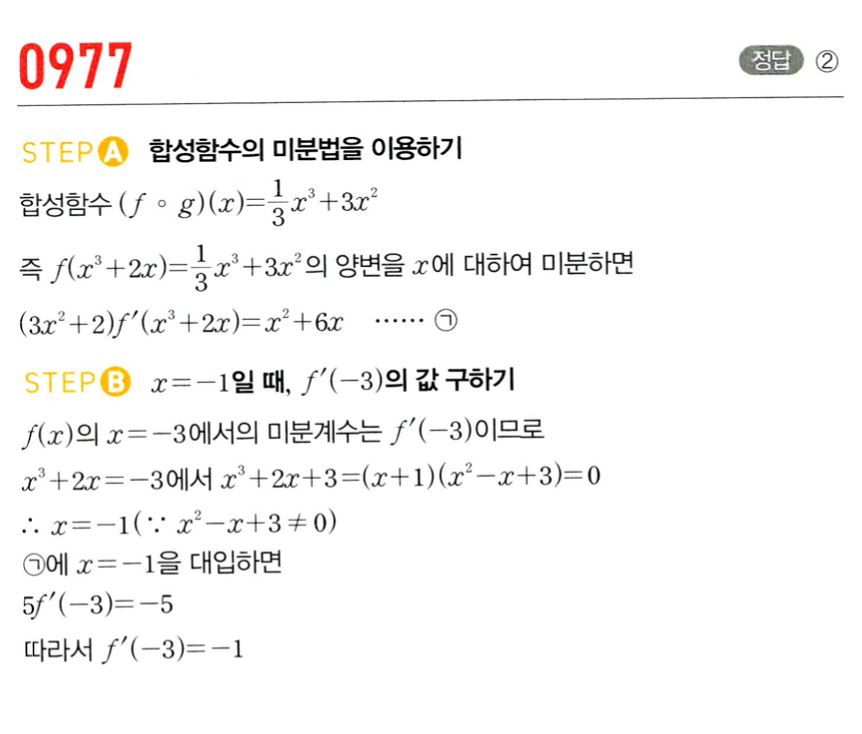 0977

정답 ②

STEP A 합성함수의 미분법을 이용하기

합성함수 $(f \circ g)(x)=\frac{1}{3}x^3+3x^2$

즉 $f(x^3+2x)=\frac{1}{3}x^3+3x^2$의 양변을 $x$에 대하여 미분하면

$(3x^2+2)f'(x^3+2x)=x^2+6x$ ······ ㉠

STEP B $x=-1$일 때, $f'(-3)$의 값 구하기

$f(x)$의 $x=-3$에서의 미분계수는 $f'(-3)$이므로

$x^3+2x=-3$에서 $x^3+2x+3=(x+1)(x^2-x+3)=0$

$\therefore x=-1(\because x^2-x+3 \neq 0)$

㉠에 $x=-1$을 대입하면

$5f'(-3)=-5$

따라서 $f'(-3)=-1$